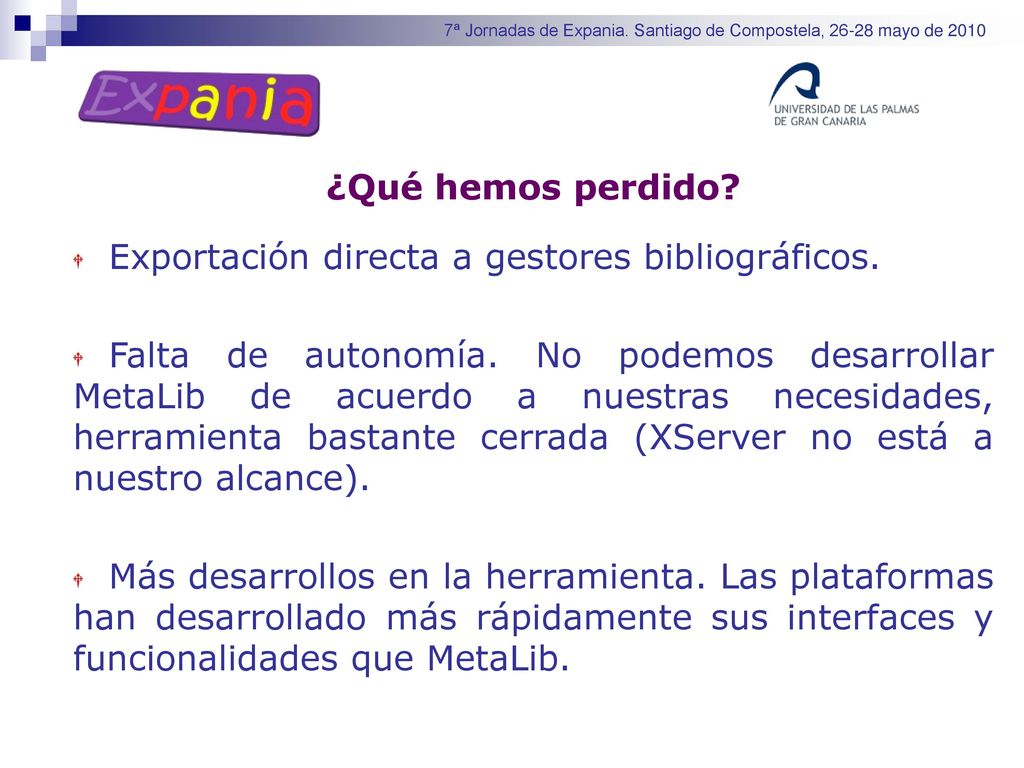 7ª Jornadas de Expania. Santiago de Compostela, 26-28 mayo de 2010

Expania

UNIVERSIDAD DE LAS PALMAS DE GRAN CANARIA

¿Qué hemos perdido?

Exportación directa a gestores bibliográficos.

Falta de autonomía. No podemos desarrollar MetaLib de acuerdo a nuestras necesidades, herramienta bastante cerrada (XServer no está a nuestro alcance).

Más desarrollos en la herramienta. Las plataformas han desarrollado más rápidamente sus interfaces y funcionalidades que MetaLib.